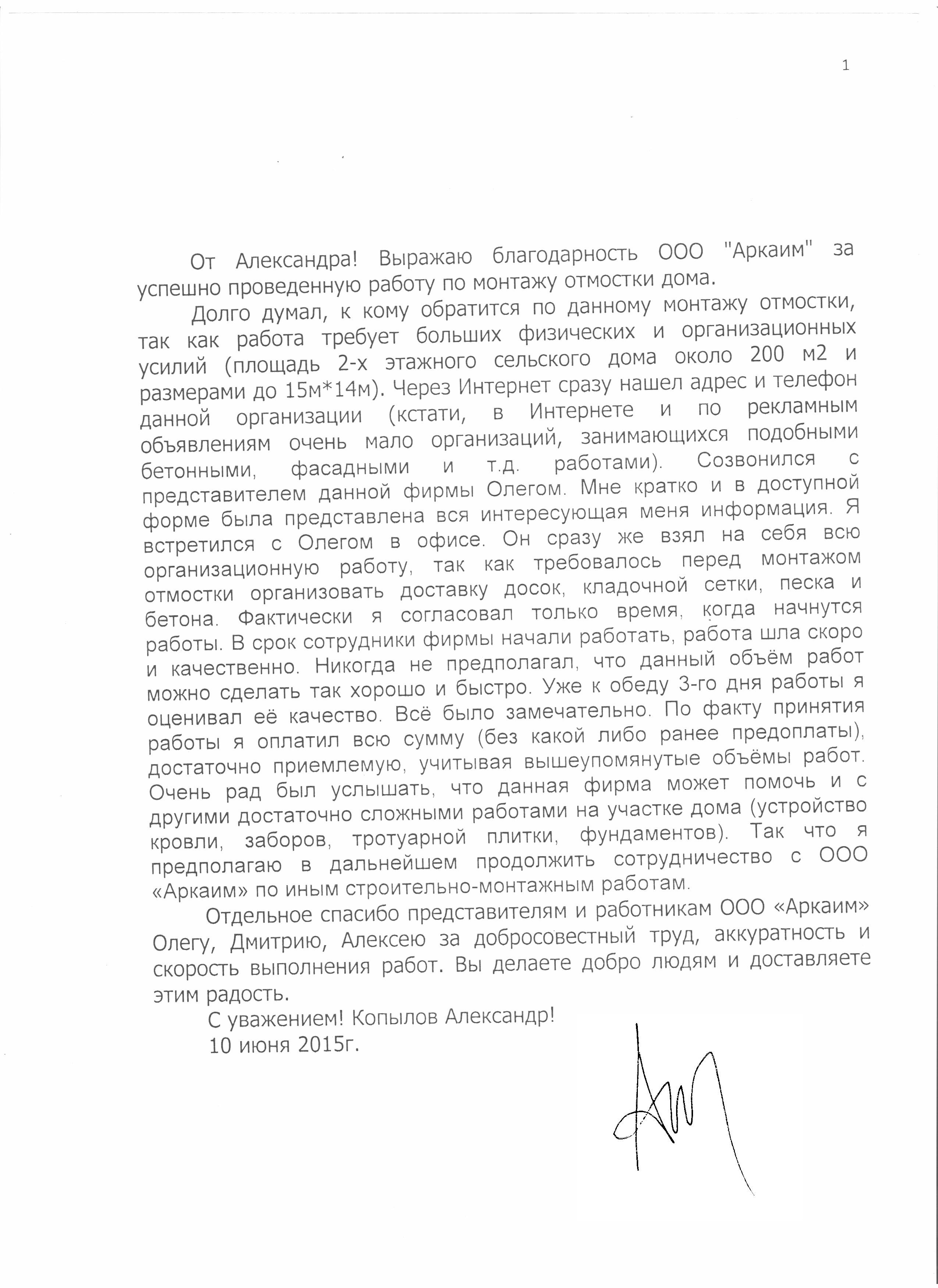 1

От Александра! Выражаю благодарность ООО "Аркаим" за успешно проведенную работу по монтажу отмостки дома.

Долго думал, к кому обратится по данному монтажу отмостки, так как работа требует больших физических и организационных усилий (площадь 2-х этажного сельского дома около 200 м2 и размерами до 15м*14м). Через Интернет сразу нашел адрес и телефон данной организации (кстати, в Интернете и по рекламным объявлениям очень мало организаций, занимающихся подобными бетонными, фасадными и т.д. работами). Созвонился с представителем данной фирмы Олегом. Мне кратко и в доступной форме была представлена вся интересующая меня информация. Я встретился с Олегом в офисе. Он сразу же взял на себя всю организационную работу, так как требовалось перед монтажом отмостки организовать доставку досок, кладочной сетки, песка и бетона. Фактически я согласовал только время, когда начнутся работы. В срок сотрудники фирмы начали работать, работа шла скоро и качественно. Никогда не предполагал, что данный объём работ можно сделать так хорошо и быстро. Уже к обеду 3-го дня работы я оценивал её качество. Всё было замечательно. По факту принятия работы я оплатил всю сумму (без какой либо ранее предоплаты), достаточно приемлемую, учитывая вышеупомянутые объёмы работ. Очень рад был услышать, что данная фирма может помочь и с другими достаточно сложными работами на участке дома (устройство кровли, заборов, тротуарной плитки, фундаментов). Так что я предполагаю в дальнейшем продолжить сотрудничество с ООО «Аркаим» по иным строительно-монтажным работам.

Отдельное спасибо представителям и работникам ООО «Аркаим» Олегу, Дмитрию, Алексею за добросовестный труд, аккуратность и скорость выполнения работ. Вы делаете добро людям и доставляете этим радость.

С уважением! Копылов Александр!
10 июня 2015г.